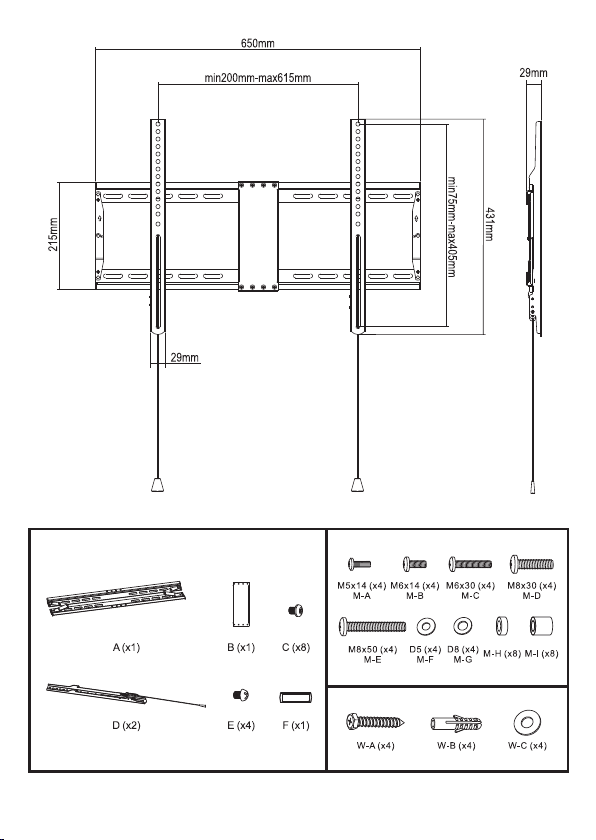 650mm

min200mm-max615mm

29mm

215mm

min75mm-max405mm

431mm

29mm

A (x1)

B (x1)

C (x8)

D (x2)

E (x4)

F (x1)

M5x14 (x4)
M-A

M6x14 (x4)
M-B

M6x30 (x4)
M-C

M8x30 (x4)
M-D

M8x50 (x4)
M-E

D5 (x4)
M-F

D8 (x4)
M-G

M-H (x8)

M-I (x8)

W-A (x4)

W-B (x4)

W-C (x4)